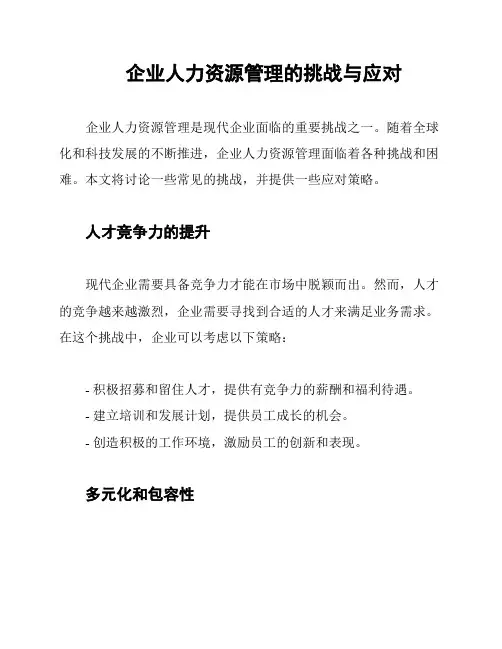 企业人力资源管理的挑战与应对

企业人力资源管理是现代企业面临的重要挑战之一。随着全球化和科技发展的不断推进，企业人力资源管理面临着各种挑战和困难。本文将讨论一些常见的挑战，并提供一些应对策略。

人才竞争力的提升

现代企业需要具备竞争力才能在市场中脱颖而出。然而，人才的竞争越来越激烈，企业需要寻找到合适的人才来满足业务需求。在这个挑战中，企业可以考虑以下策略：

- 积极招募和留住人才，提供有竞争力的薪酬和福利待遇。
- 建立培训和发展计划，提供员工成长的机会。
- 创造积极的工作环境，激励员工的创新和表现。

多元化和包容性